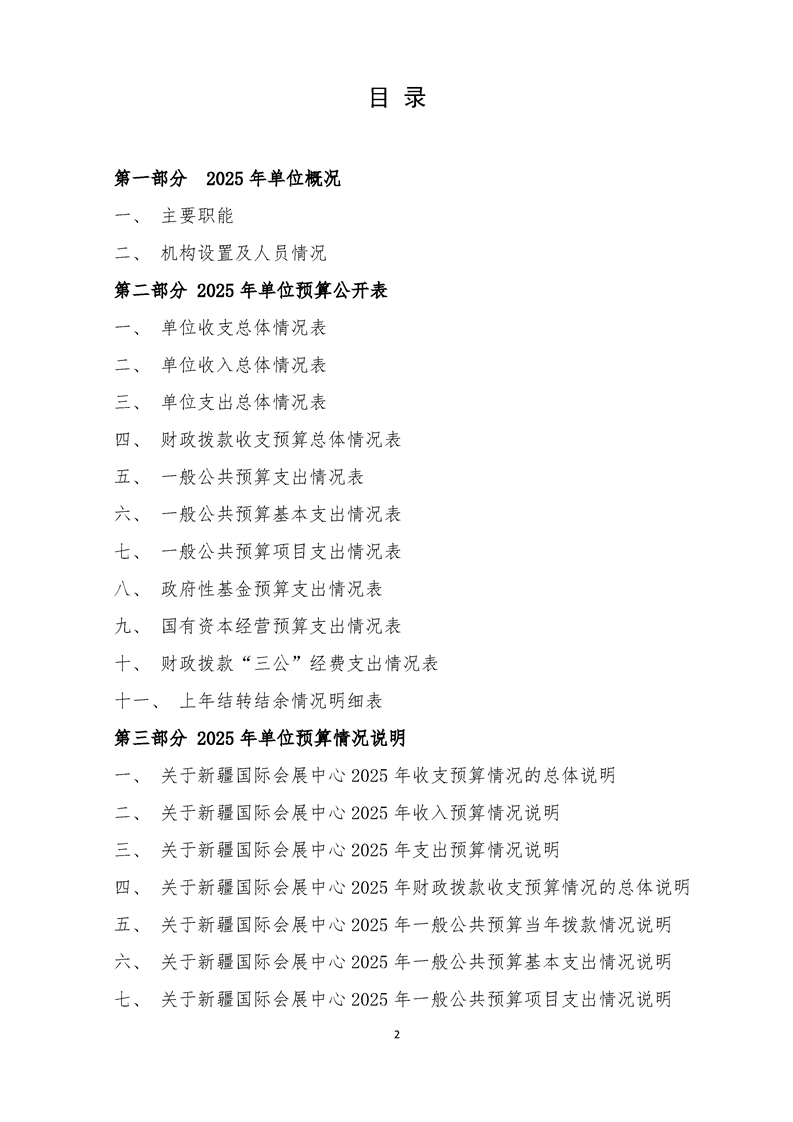 目 录

第一部分　2025 年单位概况

一、　主要职能

二、　机构设置及人员情况

第二部分 2025 年单位预算公开表

一、　单位收支总体情况表

二、　单位收入总体情况表

三、　单位支出总体情况表

四、　财政拨款收支预算总体情况表

五、　一般公共预算支出情况表

六、　一般公共预算基本支出情况表

七、　一般公共预算项目支出情况表

八、　政府性基金预算支出情况表

九、　国有资本经营预算支出情况表

十、　财政拨款“三公”经费支出情况表

十一、　上年结转结余情况明细表

第三部分 2025 年单位预算情况说明

一、　关于新疆国际会展中心 2025 年收支预算情况的总体说明

二、　关于新疆国际会展中心 2025 年收入预算情况说明

三、　关于新疆国际会展中心 2025 年支出预算情况说明

四、　关于新疆国际会展中心 2025 年财政拨款收支预算情况的总体说明

五、　关于新疆国际会展中心 2025 年一般公共预算当年拨款情况说明

六、　关于新疆国际会展中心 2025 年一般公共预算基本支出情况说明

七、　关于新疆国际会展中心 2025 年一般公共预算项目支出情况说明

2